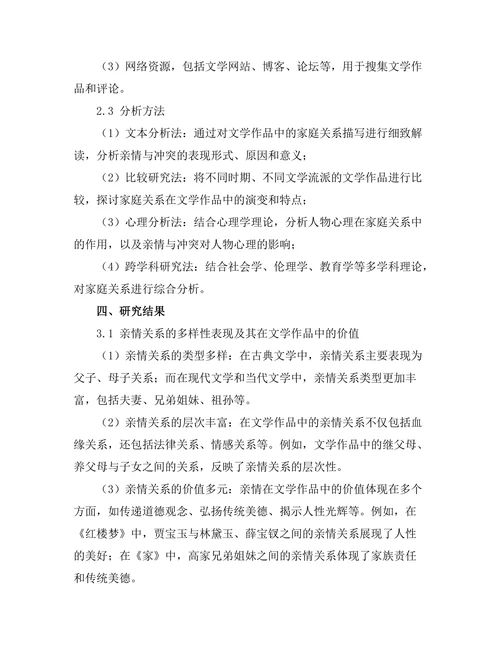 （3）网络资源，包括文学网站、博客、论坛等，用于搜集文学作品和评论。

2.3 分析方法

（1）文本分析法：通过对文学作品中的家庭关系描写进行细致解读，分析亲情与冲突的表现形式、原因和意义；

（2）比较研究法：将不同时期、不同文学流派的文学作品进行比较，探讨家庭关系在文学作品中的演变和特点；

（3）心理分析法：结合心理学理论，分析人物心理在家庭关系中的作用，以及亲情与冲突对人物心理的影响；

（4）跨学科研究法：结合社会学、伦理学、教育学等多学科理论，对家庭关系进行综合分析。

四、研究结果

3.1 亲情关系的多样性表现及其在文学作品中的价值

（1）亲情关系的类型多样：在古典文学中，亲情关系主要表现为父子、母子关系；而在现代文学和当代文学中，亲情关系类型更加丰富，包括夫妻、兄弟姐妹、祖孙等。

（2）亲情关系的层次丰富：在文学作品中的亲情关系不仅包括血缘关系，还包括法律关系、情感关系等。例如，文学作品中的继父母、养父母与子女之间的关系，反映了亲情关系的层次性。

（3）亲情关系的价值多元：亲情在文学作品中的价值体现在多个方面，如传递道德观念、弘扬传统美德、揭示人性光辉等。例如，在《红楼梦》中，贾宝玉与林黛玉、薛宝钗之间的亲情关系展现了人性的美好；在《家》中，高家兄弟姐妹之间的亲情关系体现了家族责任和传统美德。